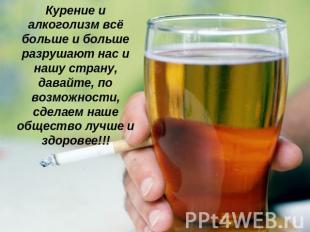 Курение и алкоголизм всё больше и больше разрушают нас и нашу страну, давайте, по возможности, сделаем наше общество лучше и здоровее!!!

PPt4WEB.ru